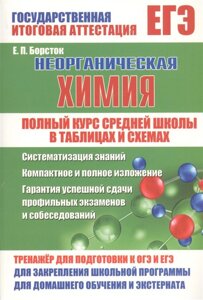 ГОСУДАРСТВЕННАЯ ИТОГОВАЯ АТТЕСТАЦИЯ

ЕГЭ

Е. П. Борсток

НЕОРГАНИЧЕСКАЯ ХИМИЯ

ПОЛНЫЙ КУРС СРЕДНЕЙ ШКОЛЫ В ТАБЛИЦАХ И СХЕМАХ

Систематизация знаний

Компактное и полное изложение

Гарантия успешной сдачи профильных экзаменов и собеседований

ТРЕНАЖЁР ДЛЯ ПОДГОТОВКИ К ОГЭ И ЕГЭ
ДЛЯ ЗАКРЕПЛЕНИЯ ШКОЛЬНОЙ ПРОГРАММЫ
ДЛЯ ДОМАШНЕГО ОБУЧЕНИЯ И ЭКСТЕРНАТА